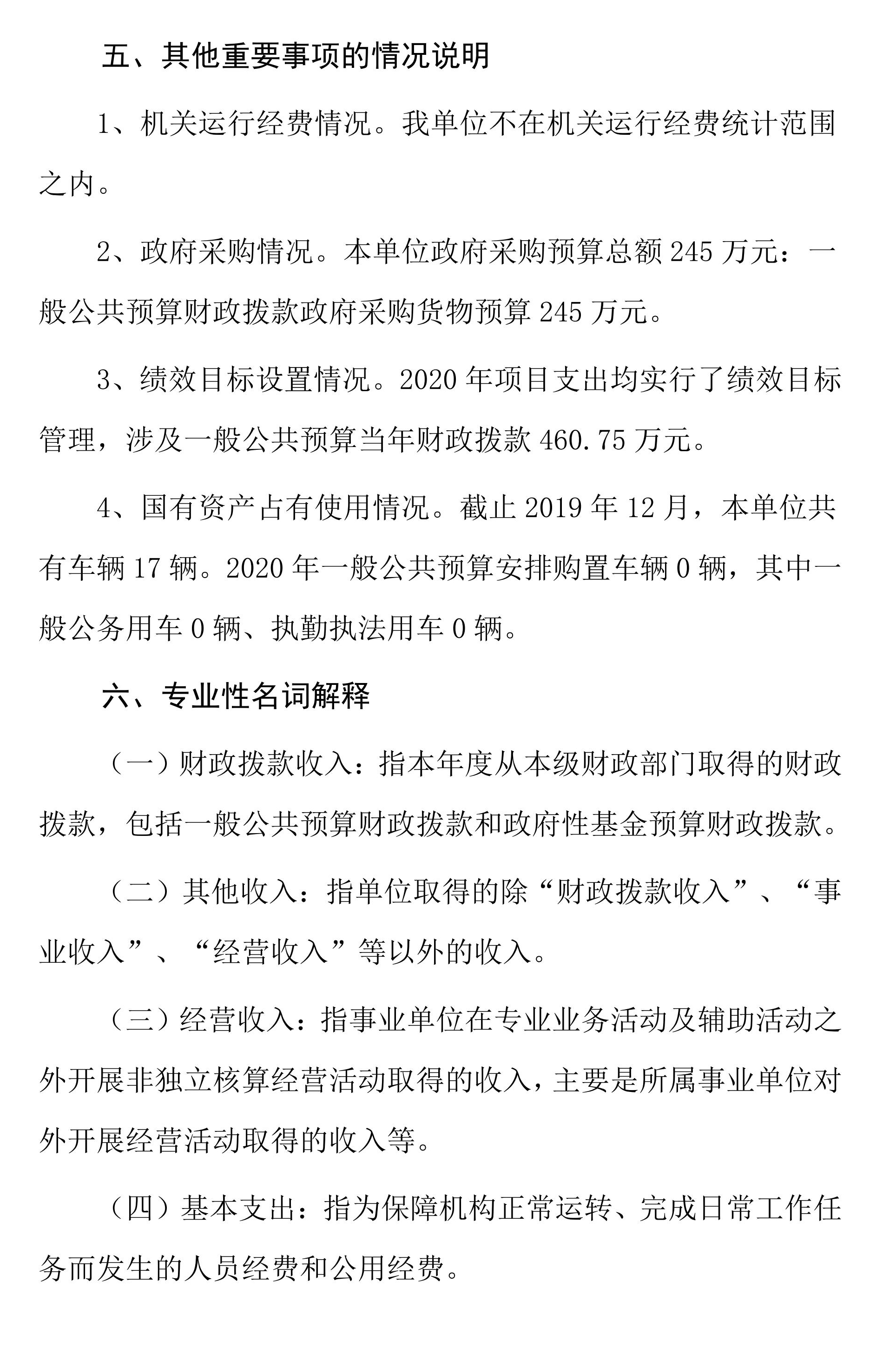 五、其他重要事项的情况说明

1、机关运行经费情况。我单位不在机关运行经费统计范围之内。

2、政府采购情况。本单位政府采购预算总额 245 万元：一般公共预算财政拨款政府采购货物预算 245 万元。

3、绩效目标设置情况。2020 年项目支出均实行了绩效目标管理，涉及一般公共预算当年财政拨款 460.75 万元。

4、国有资产占有使用情况。截止 2019 年 12 月，本单位共有车辆 17 辆。2020 年一般公共预算安排购置车辆 0 辆，其中一般公务用车 0 辆、执勤执法用车 0 辆。

六、专业性名词解释

（一）财政拨款收入：指本年度从本级财政部门取得的财政拨款，包括一般公共预算财政拨款和政府性基金预算财政拨款。

（二）其他收入：指单位取得的除“财政拨款收入”、“事业收入”、“经营收入”等以外的收入。

（三）经营收入：指事业单位在专业业务活动及辅助活动之外开展非独立核算经营活动取得的收入，主要是所属事业单位对外开展经营活动取得的收入等。

（四）基本支出：指为保障机构正常运转、完成日常工作任务而发生的人员经费和公用经费。